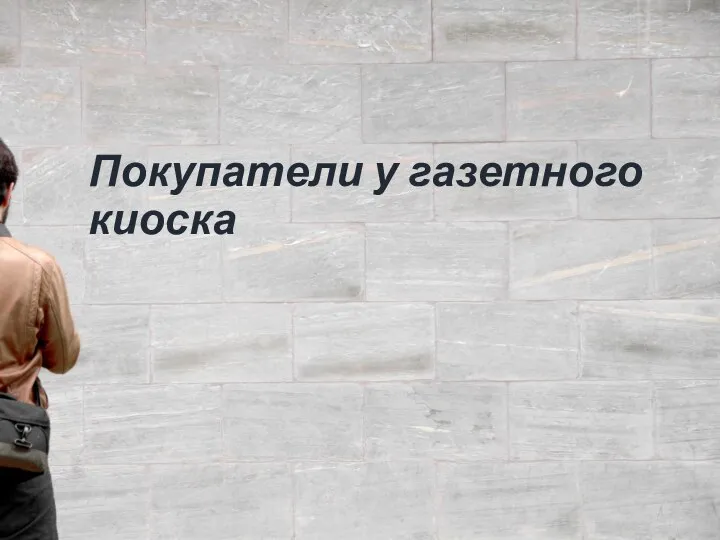 Покупатели у газетного киоска